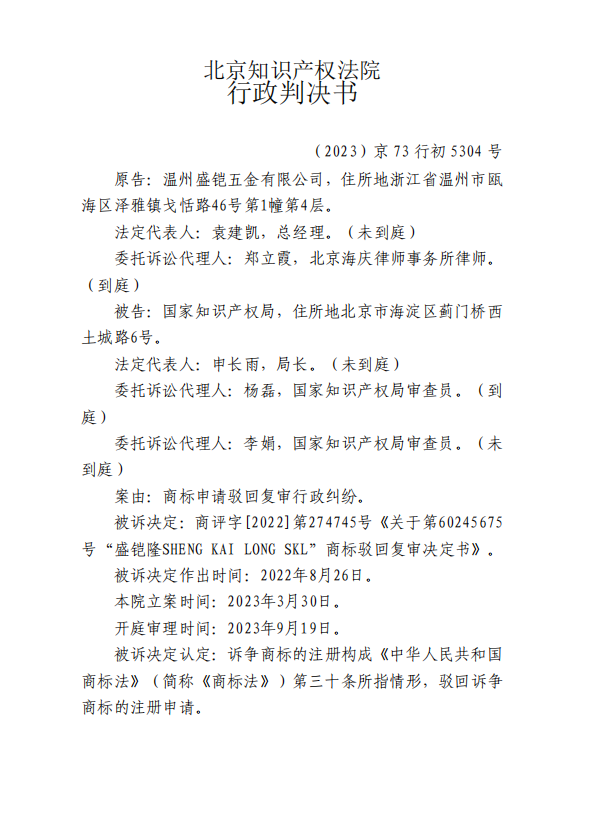 北京知识产权法院
行政判决书

（2023）京 73 行初 5304 号

原告：温州盛铠五金有限公司，住所地浙江省温州市瓯海区泽雅镇戈恬路46号第1幢第4层。

法定代表人：袁建凯，总经理。（未到庭）

委托诉讼代理人：郑立霞，北京海庆律师事务所律师。（到庭）

被告：国家知识产权局，住所地北京市海淀区蓟门桥西土城路6号。

法定代表人：申长雨，局长。（未到庭）

委托诉讼代理人：杨磊，国家知识产权局审查员。（到庭）

委托诉讼代理人：李娟，国家知识产权局审查员。（未到庭）

案由：商标申请驳回复审行政纠纷。

被诉决定：商评字[2022]第274745号《关于第60245675号“盛铠隆SHENG KAI LONG SKL”商标驳回复审决定书》。

被诉决定作出时间：2022年8月26日。

本院立案时间：2023年3月30日。

开庭审理时间：2023年9月19日。

被诉决定认定：诉争商标的注册构成《中华人民共和国商标法》（简称《商标法》）第三十条所指情形，驳回诉争商标的注册申请。